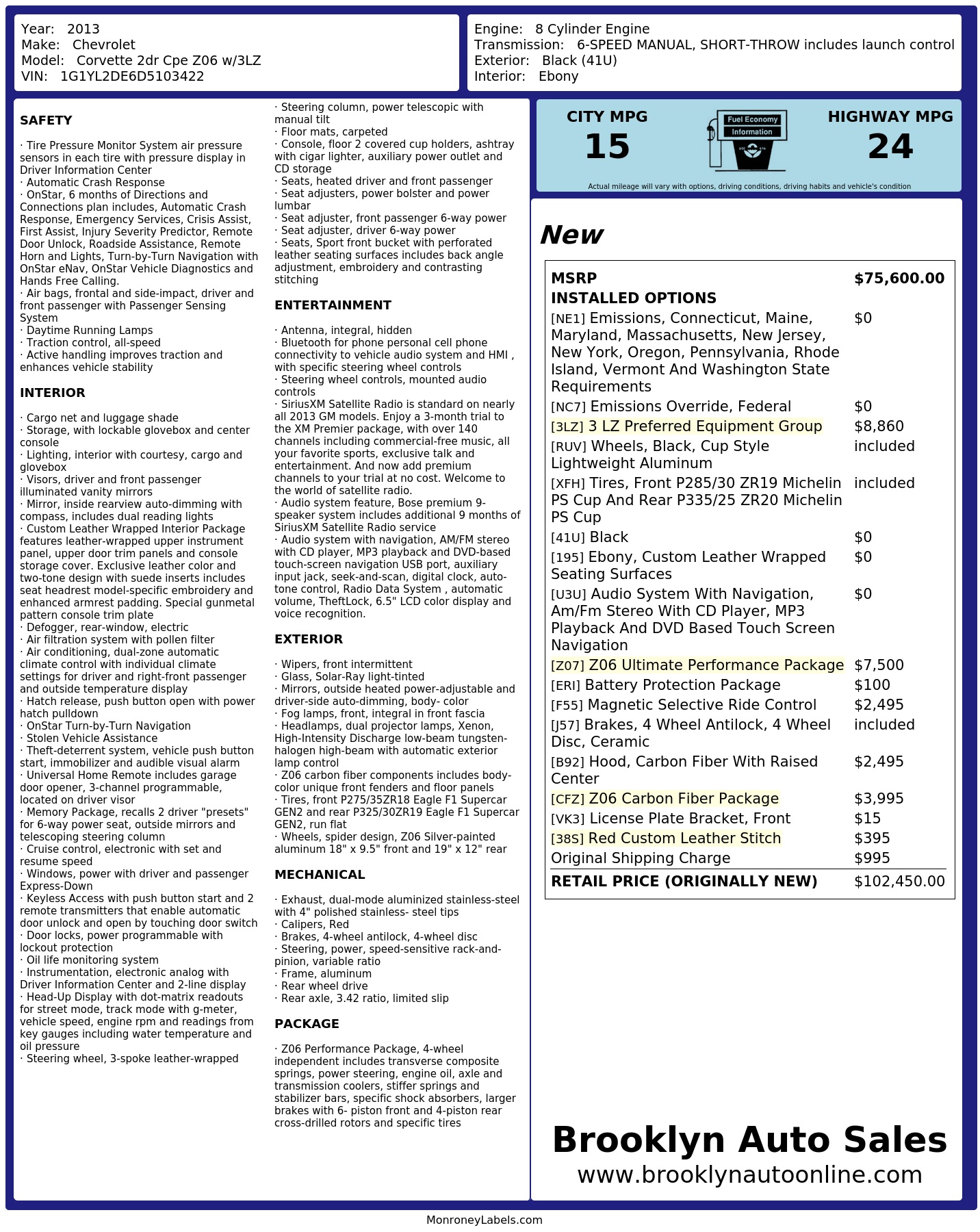 Year: 2013
Make: Chevrolet
Model: Corvette 2dr Cpe Z06 w/3LZ
VIN: 1G1YL2DE6D5103422

Engine: 8 Cylinder Engine
Transmission: 6-SPEED MANUAL, SHORT-THROW includes launch control
Exterior: Black (41U)
Interior: Ebony

SAFETY

· Tire Pressure Monitor System air pressure sensors in each tire with pressure display in Driver Information Center
· Automatic Crash Response
· OnStar, 6 months of Directions and Connections plan includes, Automatic Crash Response, Emergency Services, Crisis Assist, First Assist, Injury Severity Predictor, Remote Door Unlock, Roadside Assistance, Remote Horn and Lights, Turn-by-Turn Navigation with OnStar eNav, OnStar Vehicle Diagnostics and Hands Free Calling.
· Air bags, frontal and side-impact, driver and front passenger with Passenger Sensing System
· Daytime Running Lamps
· Traction control, all-speed
· Active handling improves traction and enhances vehicle stability

INTERIOR

· Cargo net and luggage shade
· Storage, with lockable glovebox and center console
· Lighting, interior with courtesy, cargo and glovebox
· Visors, driver and front passenger illuminated vanity mirrors
· Mirror, inside rearview auto-dimming with compass, includes dual reading lights
· Custom Leather Wrapped Interior Package features leather-wrapped upper instrument panel, upper door trim panels and console storage cover. Exclusive leather color and two-tone design with suede inserts includes seat headrest model-specific embroidery and enhanced armrest padding. Special gunmetal pattern console trim plate
· Defogger, rear-window, electric
· Air filtration system with pollen filter
· Air conditioning, dual-zone automatic climate control with individual climate settings for driver and right-front passenger and outside temperature display
· Hatch release, push button open with power hatch pulldown
· OnStar Turn-by-Turn Navigation
· Stolen Vehicle Assistance
· Theft-deterrent system, vehicle push button start, immobilizer and audible visual alarm
· Universal Home Remote includes garage door opener, 3-channel programmable, located on driver visor
· Memory Package, recalls 2 driver "presets" for 6-way power seat, outside mirrors and telescoping steering column
· Cruise control, electronic with set and resume speed
· Windows, power with driver and passenger Express-Down
· Keyless Access with push button start and 2 remote transmitters that enable automatic door unlock and open by touching door switch
· Door locks, power programmable with lockout protection
· Oil life monitoring system
· Instrumentation, electronic analog with Driver Information Center and 2-line display
· Head-Up Display with dot-matrix readouts for street mode, track mode with g-meter, vehicle speed, engine rpm and readings from key gauges including water temperature and oil pressure
· Steering wheel, 3-spoke leather-wrapped
· Steering column, power telescopic with manual tilt
· Floor mats, carpeted
· Console, floor 2 covered cup holders, ashtray with cigar lighter, auxiliary power outlet and CD storage
· Seats, heated driver and front passenger
· Seat adjusters, power bolster and power lumbar
· Seat adjuster, front passenger 6-way power
· Seat adjuster, driver 6-way power
· Seats, Sport front bucket with perforated leather seating surfaces includes back angle adjustment, embroidery and contrasting stitching

ENTERTAINMENT

· Antenna, integral, hidden
· Bluetooth for phone personal cell phone connectivity to vehicle audio system and HMI , with specific steering wheel controls
· Steering wheel controls, mounted audio controls
· SiriusXM Satellite Radio is standard on nearly all 2013 GM models. Enjoy a 3-month trial to the XM Premier package, with over 140 channels including commercial-free music, all your favorite sports, exclusive talk and entertainment. And now add premium channels to your trial at no cost. Welcome to the world of satellite radio.
· Audio system feature, Bose premium 9-speaker system includes additional 9 months of SiriusXM Satellite Radio service
· Audio system with navigation, AM/FM stereo with CD player, MP3 playback and DVD-based touch-screen navigation USB port, auxiliary input jack, seek-and-scan, digital clock, auto-tone control, Radio Data System , automatic volume, TheftLock, 6.5" LCD color display and voice recognition.

EXTERIOR

· Wipers, front intermittent
· Glass, Solar-Ray light-tinted
· Mirrors, outside heated power-adjustable and driver-side auto-dimming, body- color
· Fog lamps, front, integral in front fascia
· Headlamps, dual projector lamps, Xenon, High-Intensity Discharge low-beam tungsten-halogen high-beam with automatic exterior lamp control
· Z06 carbon fiber components includes body-color unique front fenders and floor panels
· Tires, front P275/35ZR18 Eagle F1 Supercar GEN2 and rear P325/30ZR19 Eagle F1 Supercar GEN2, run flat
· Wheels, spider design, Z06 Silver-painted aluminum 18" x 9.5" front and 19" x 12" rear

MECHANICAL

· Exhaust, dual-mode aluminized stainless-steel with 4" polished stainless- steel tips
· Calipers, Red
· Brakes, 4-wheel antilock, 4-wheel disc
· Steering, power, speed-sensitive rack-and-pinion, variable ratio
· Frame, aluminum
· Rear wheel drive
· Rear axle, 3.42 ratio, limited slip

PACKAGE

· Z06 Performance Package, 4-wheel independent includes transverse composite springs, power steering, engine oil, axle and transmission coolers, stiffer springs and stabilizer bars, specific shock absorbers, larger brakes with 6- piston front and 4-piston rear cross-drilled rotors and specific tires

CITY MPG
15

Fuel Economy
Information

HIGHWAY MPG
24

Actual mileage will vary with options, driving conditions, driving habits and vehicle's condition

New

| MSRP | $75,600.00 |
|---|---|
| INSTALLED OPTIONS | |
| [NE1] Emissions, Connecticut, Maine, Maryland, Massachusetts, New Jersey, New York, Oregon, Pennsylvania, Rhode Island, Vermont And Washington State Requirements | $0 |
| [NC7] Emissions Override, Federal | $0 |
| [3LZ] 3 LZ Preferred Equipment Group | $8,860 |
| [RUV] Wheels, Black, Cup Style Lightweight Aluminum | included |
| [XFH] Tires, Front P285/30 ZR19 Michelin PS Cup And Rear P335/25 ZR20 Michelin PS Cup | included |
| [41U] Black | $0 |
| [195] Ebony, Custom Leather Wrapped Seating Surfaces | $0 |
| [U3U] Audio System With Navigation, Am/Fm Stereo With CD Player, MP3 Playback And DVD Based Touch Screen Navigation | $0 |
| [Z07] Z06 Ultimate Performance Package | $7,500 |
| [ERI] Battery Protection Package | $100 |
| [F55] Magnetic Selective Ride Control | $2,495 |
| [J57] Brakes, 4 Wheel Antilock, 4 Wheel Disc, Ceramic | included |
| [B92] Hood, Carbon Fiber With Raised Center | $2,495 |
| [CFZ] Z06 Carbon Fiber Package | $3,995 |
| [VK3] License Plate Bracket, Front | $15 |
| [38S] Red Custom Leather Stitch | $395 |
| Original Shipping Charge | $995 |
| RETAIL PRICE (ORIGINALLY NEW) | $102,450.00 |

Brooklyn Auto Sales
www.brooklynautoonline.com

MonroneyLabels.com